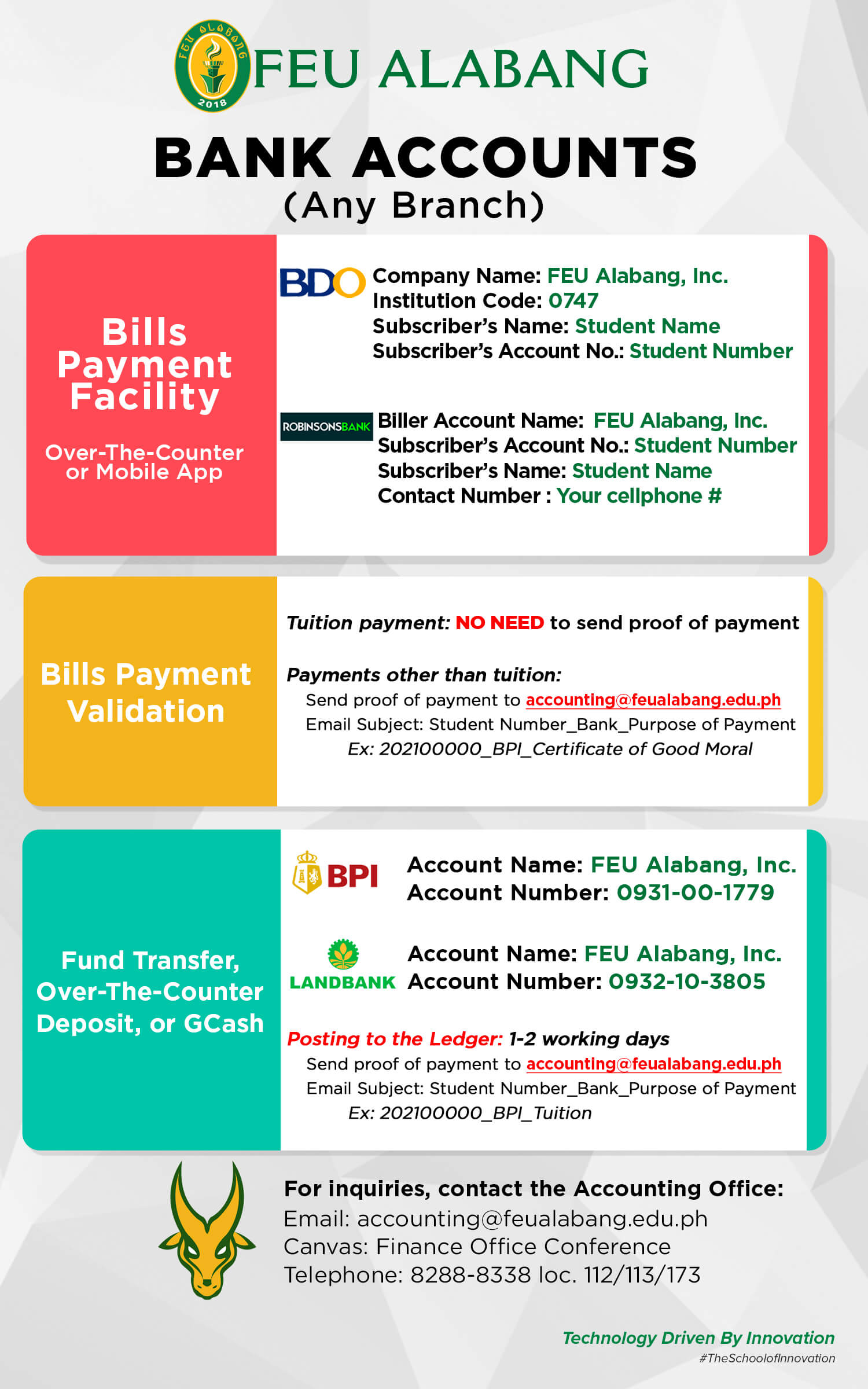 FEU ALABANG 2018

FEU ALABANG

BANK ACCOUNTS
(Any Branch)

Bills Payment Facility

Over-The-Counter or Mobile App

BDO Company Name: FEU Alabang, Inc.
Institution Code: 0747
Subscriber's Name: Student Name
Subscriber's Account No.: Student Number

ROBINSONSBANK Biller Account Name: FEU Alabang, Inc.
Subscriber's Account No.: Student Number
Subscriber's Name: Student Name
Contact Number : Your cellphone #

Bills Payment Validation

Tuition payment: NO NEED to send proof of payment

Payments other than tuition:
Send proof of payment to accounting@feualabang.edu.ph
Email Subject: Student Number_Bank_Purpose of Payment
Ex: 202100000_BPI_Certificate of Good Moral

Fund Transfer, Over-The-Counter Deposit, or GCash

BPI Account Name: FEU Alabang, Inc.
Account Number: 0931-00-1779

LANDBANK Account Name: FEU Alabang, Inc.
Account Number: 0932-10-3805

Posting to the Ledger: 1-2 working days
Send proof of payment to accounting@feualabang.edu.ph
Email Subject: Student Number_Bank_Purpose of Payment
Ex: 202100000_BPI_Tuition

For inquiries, contact the Accounting Office:
Email: accounting@feualabang.edu.ph
Canvas: Finance Office Conference
Telephone: 8288-8338 loc. 112/113/173

Technology Driven By Innovation
#TheSchoolofInnovation